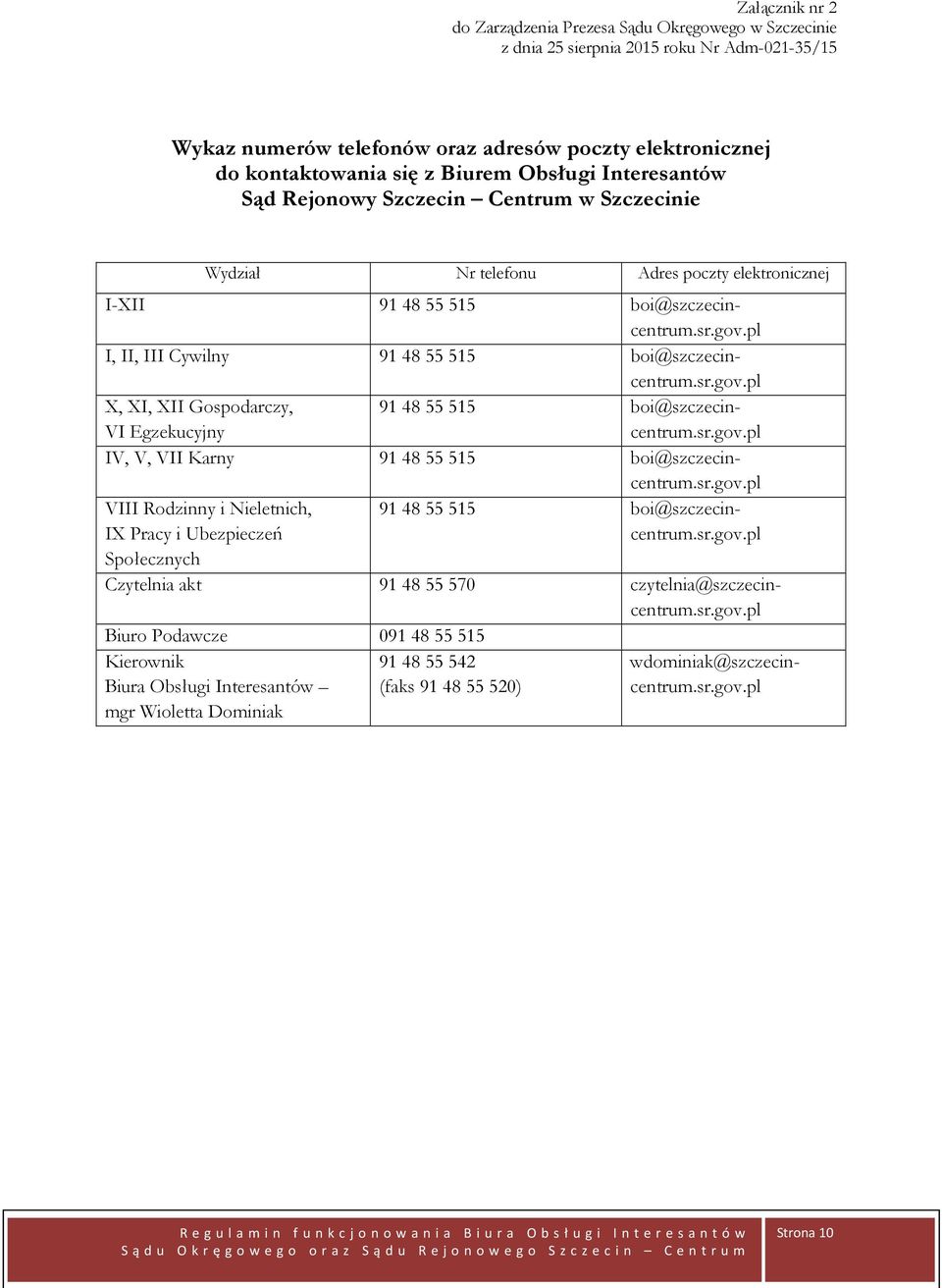 Załącznik nr 2
do Zarządzenia Prezesa Sądu Okręgowego w Szczecinie
z dnia 25 sierpnia 2015 roku Nr Adm-021-35/15

Wykaz numerów telefonów oraz adresów poczty elektronicznej
do kontaktowania się z Biurem Obsługi Interesantów
Sąd Rejonowy Szczecin – Centrum w Szczecinie

| Wydział | Nr telefonu | Adres poczty elektronicznej |
|---|---|---|
| I-XII | 91 48 55 515 | boi@szczecin-centrum.sr.gov.pl |
| I, II, III Cywilny | 91 48 55 515 | boi@szczecin-centrum.sr.gov.pl |
| X, XI, XII Gospodarczy, VI Egzekucyjny | 91 48 55 515 | boi@szczecin-centrum.sr.gov.pl |
| IV, V, VII Karny | 91 48 55 515 | boi@szczecin-centrum.sr.gov.pl |
| VIII Rodzinny i Nieletnich, IX Pracy i Ubezpieczeń Społecznych | 91 48 55 515 | boi@szczecin-centrum.sr.gov.pl |
| Czytelnia akt | 91 48 55 570 | czytelnia@szczecin-centrum.sr.gov.pl |
| Biuro Podawcze | 091 48 55 515 | |
| Kierownik Biura Obsługi Interesantów – mgr Wioletta Dominiak | 91 48 55 542 (faks 91 48 55 520) | wdominiak@szczecin-centrum.sr.gov.pl |

Regulamin funkcjonowania Biura Obsługi Interesantów Sądu Okręgowego oraz Sądu Rejonowego Szczecin – Centrum
Strona 10